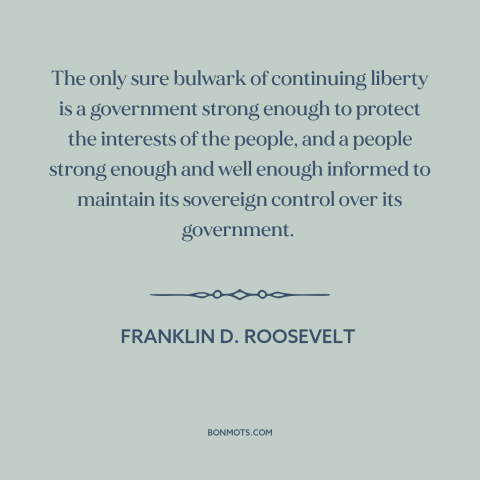 The only sure bulwark of continuing liberty is a government strong enough to protect the interests of the people, and a people strong enough and well enough informed to maintain its sovereign control over its government.

FRANKLIN D. ROOSEVELT

BONMOTS.COM